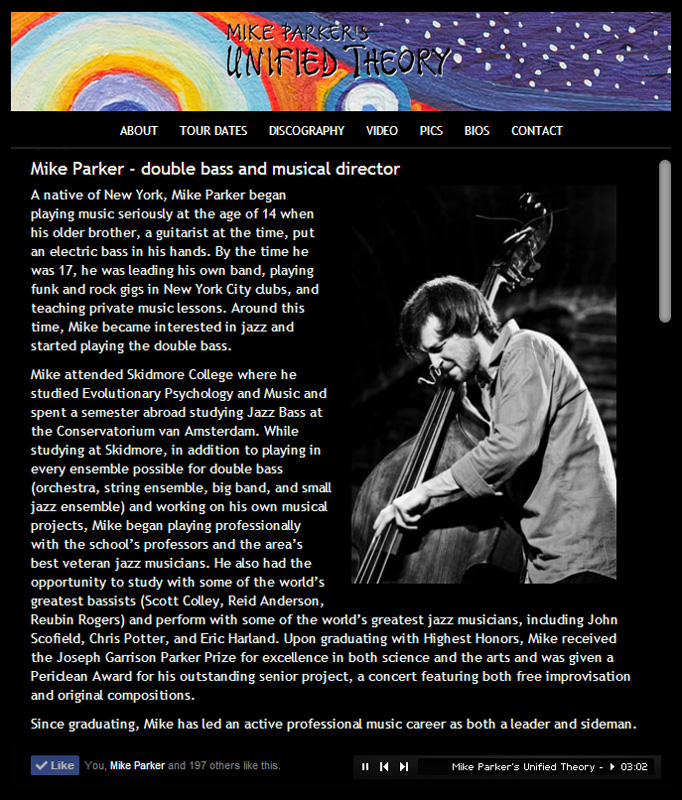 MIKE PARKER'S
UNIFIED THEORY

ABOUT TOUR DATES DISCOGRAPHY VIDEO PICS BIOS CONTACT

Mike Parker - double bass and musical director

A native of New York, Mike Parker began playing music seriously at the age of 14 when his older brother, a guitarist at the time, put an electric bass in his hands. By the time he was 17, he was leading his own band, playing funk and rock gigs in New York City clubs, and teaching private music lessons. Around this time, Mike became interested in jazz and started playing the double bass.

Mike attended Skidmore College where he studied Evolutionary Psychology and Music and spent a semester abroad studying Jazz Bass at the Conservatorium van Amsterdam. While studying at Skidmore, in addition to playing in every ensemble possible for double bass (orchestra, string ensemble, big band, and small jazz ensemble) and working on his own musical projects, Mike began playing professionally with the school's professors and the area's best veteran jazz musicians. He also had the opportunity to study with some of the world's greatest bassists (Scott Colley, Reid Anderson, Reubin Rogers) and perform with some of the world's greatest jazz musicians, including John Scofield, Chris Potter, and Eric Harland. Upon graduating with Highest Honors, Mike received the Joseph Garrison Parker Prize for excellence in both science and the arts and was given a Periclean Award for his outstanding senior project, a concert featuring both free improvisation and original compositions.

Since graduating, Mike has led an active professional music career as both a leader and sideman.

Like You, Mike Parker and 197 others like this.

Mike Parker's Unified Theory - 03:02